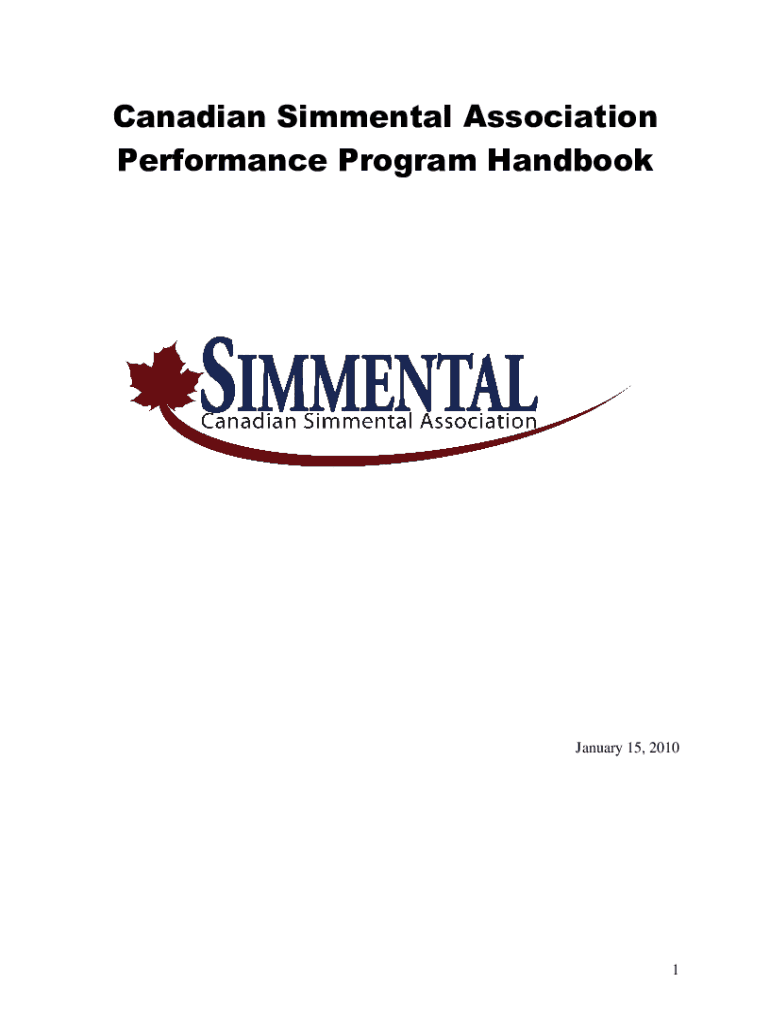 Canadian Simmental Association
Performance Program Handbook

SIMMENTAL
Canadian Simmental Association

January 15, 2010

1